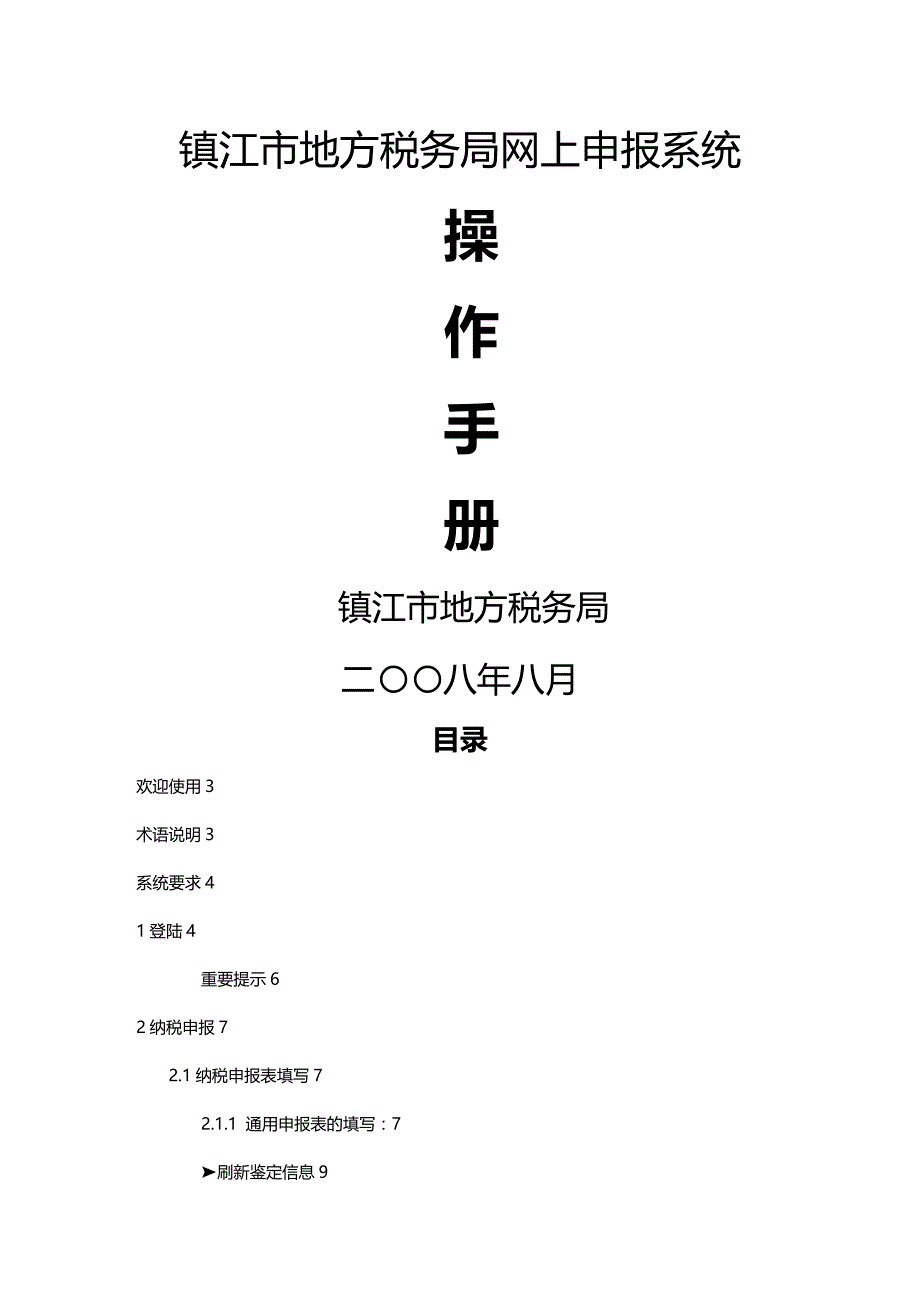 镇江市地方税务局网上申报系统

操

作

手

册

镇江市地方税务局

二〇〇八年八月

目录

欢迎使用 3

术语说明 3

系统要求 4

1 登陆 4

重要提示 6

2 纳税申报 7

2.1 纳税申报表填写 7

2.1.1 通用申报表的填写：7

➤刷新鉴定信息 9